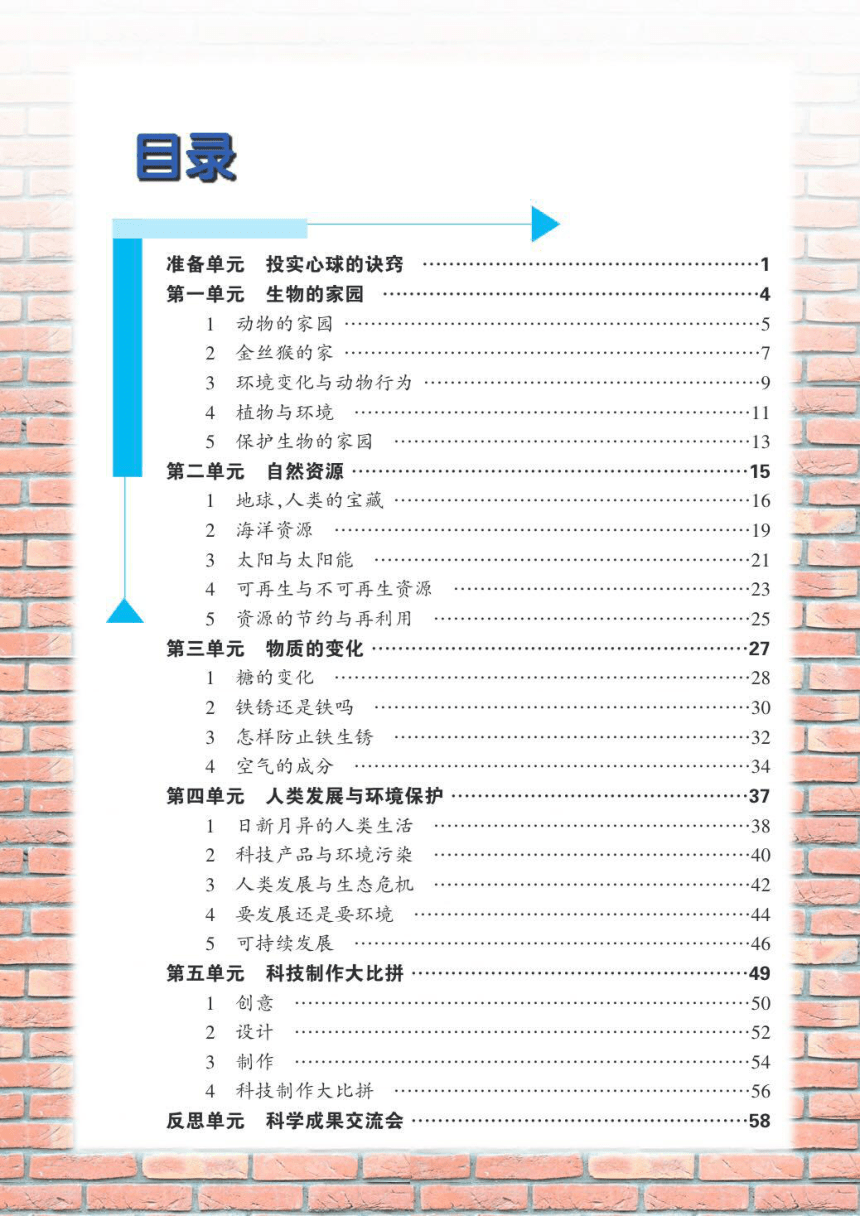 目录

准备单元　投实心球的诀窍 ……1
第一单元　生物的家园 ……4
1　动物的家园 ……5
2　金丝猴的家 ……7
3　环境变化与动物行为 ……9
4　植物与环境 ……11
5　保护生物的家园 ……13
第二单元　自然资源 ……15
1　地球,人类的宝藏 ……16
2　海洋资源 ……19
3　太阳与太阳能 ……21
4　可再生与不可再生资源 ……23
5　资源的节约与再利用 ……25
第三单元　物质的变化 ……27
1　糖的变化 ……28
2　铁锈还是铁吗 ……30
3　怎样防止铁生锈 ……32
4　空气的成分 ……34
第四单元　人类发展与环境保护 ……37
1　日新月异的人类生活 ……38
2　科技产品与环境污染 ……40
3　人类发展与生态危机 ……42
4　要发展还是要环境 ……44
5　可持续发展 ……46
第五单元　科技制作大比拼 ……49
1　创意 ……50
2　设计 ……52
3　制作 ……54
4　科技制作大比拼 ……56
反思单元　科学成果交流会 ……58